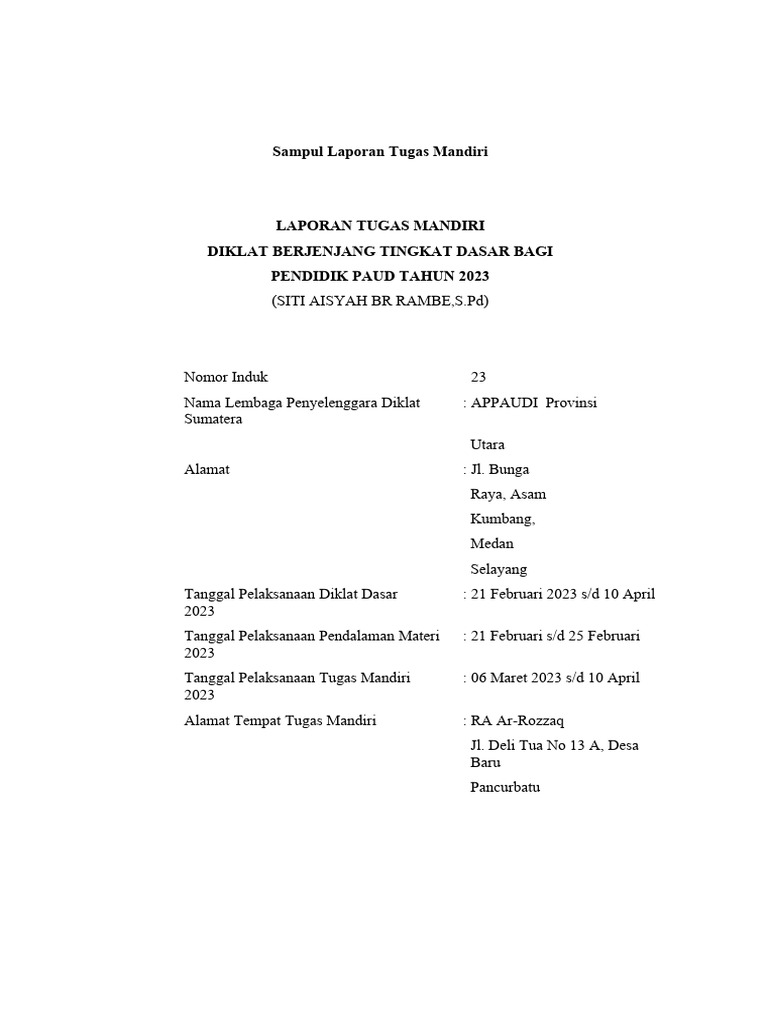 Sampul Laporan Tugas Mandiri

LAPORAN TUGAS MANDIRI
DIKLAT BERJENJANG TINGKAT DASAR BAGI
PENDIDIK PAUD TAHUN 2023
(SITI AISYAH BR RAMBE,S.Pd)

Nomor Induk 23

Nama Lembaga Penyelenggara Diklat : APPAUDI Provinsi Sumatera

Utara

Alamat : Jl. Bunga

Raya, Asam

Kumbang,

Medan

Selayang

Tanggal Pelaksanaan Diklat Dasar : 21 Februari 2023 s/d 10 April 2023

Tanggal Pelaksanaan Pendalaman Materi : 21 Februari s/d 25 Februari 2023

Tanggal Pelaksanaan Tugas Mandiri : 06 Maret 2023 s/d 10 April 2023

Alamat Tempat Tugas Mandiri : RA Ar-Rozzaq

Jl. Deli Tua No 13 A, Desa Baru

Pancurbatu